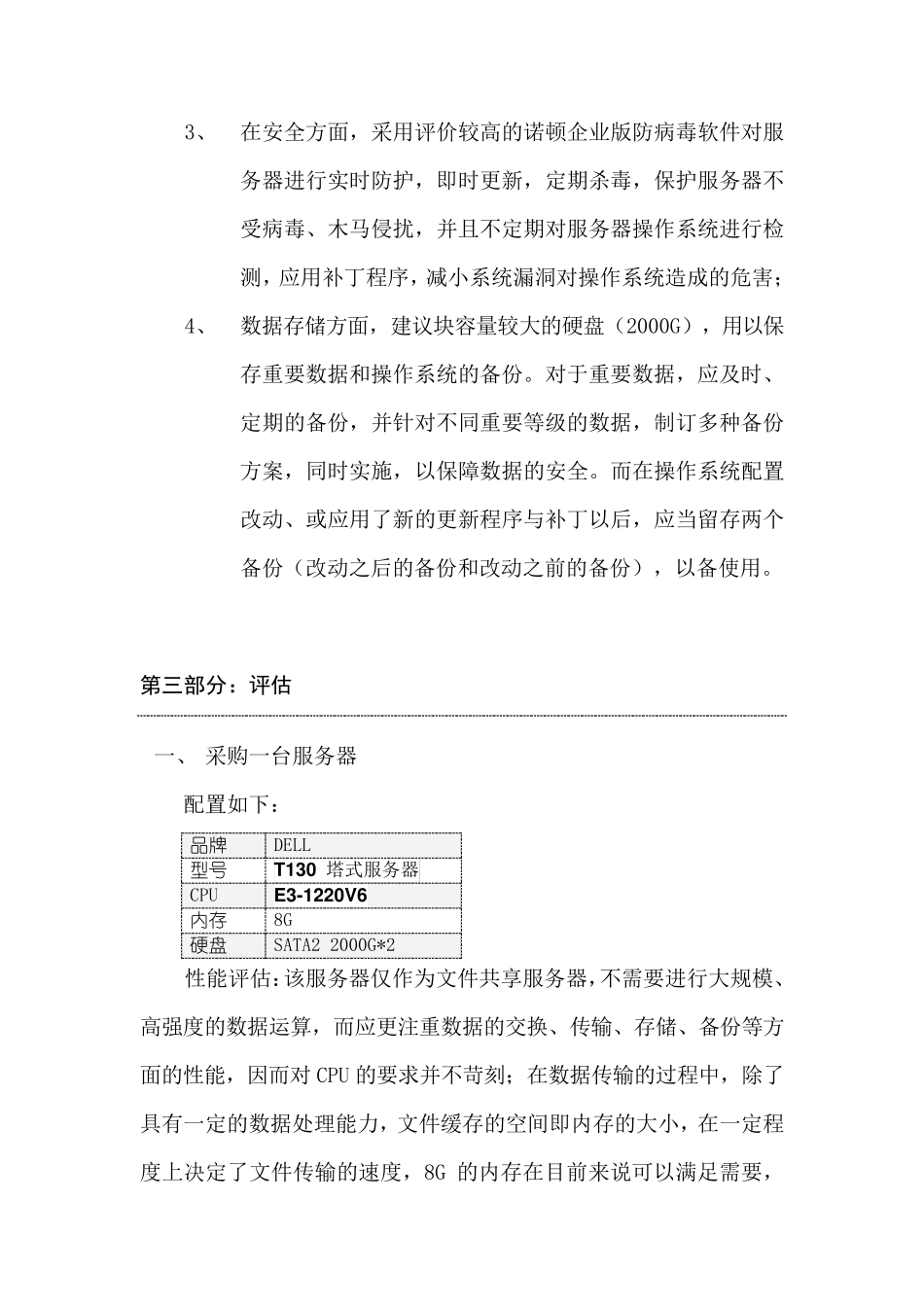 3、 在安全方面，采用评价较高的诺顿企业版防病毒软件对服务器进行实时防护，即时更新，定期杀毒，保护服务器不受病毒、木马侵扰，并且不定期对服务器操作系统进行检测，应用补丁程序，减小系统漏洞对操作系统造成的危害；

4、 数据存储方面，建议块容量较大的硬盘（2000G），用以保存重要数据和操作系统的备份。对于重要数据，应及时、定期的备份，并针对不同重要等级的数据，制订多种备份方案，同时实施，以保障数据的安全。而在操作系统配置改动、或应用了新的更新程序与补丁以后，应当留存两个备份（改动之后的备份和改动之前的备份），以备使用。

第三部分：评估

一、 采购一台服务器

配置如下：

| 品牌 | DELL |
|---|---|
| 型号 | T130 塔式服务器 |
| CPU | E3-1220V6 |
| 内存 | 8G |
| 硬盘 | SATA2 2000G*2 |

性能评估：该服务器仅作为文件共享服务器，不需要进行大规模、高强度的数据运算，而应更注重数据的交换、传输、存储、备份等方面的性能，因而对 CPU 的要求并不苛刻；在数据传输的过程中，除了具有一定的数据处理能力，文件缓存的空间即内存的大小，在一定程度上决定了文件传输的速度，8G 的内存在目前来说可以满足需要，